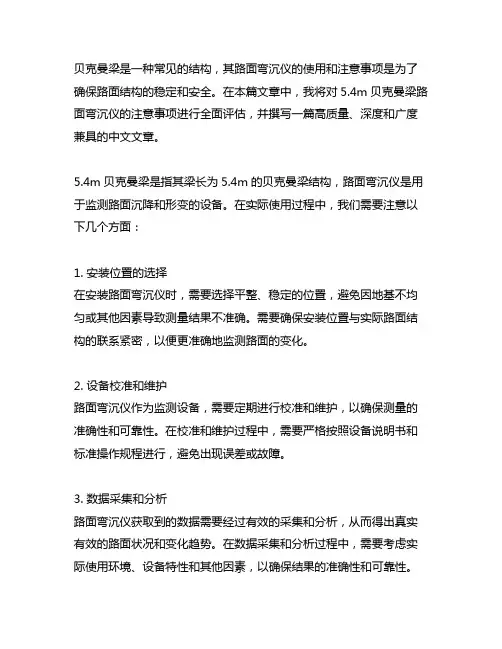 贝克曼梁是一种常见的结构，其路面弯沉仪的使用和注意事项是为了确保路面结构的稳定和安全。在本篇文章中，我将对 5.4m 贝克曼梁路面弯沉仪的注意事项进行全面评估，并撰写一篇高质量、深度和广度兼具的中文文章。

5.4m 贝克曼梁是指其梁长为 5.4m 的贝克曼梁结构，路面弯沉仪是用于监测路面沉降和形变的设备。在实际使用过程中，我们需要注意以下几个方面：

1. 安装位置的选择
在安装路面弯沉仪时，需要选择平整、稳定的位置，避免因地基不均匀或其他因素导致测量结果不准确。需要确保安装位置与实际路面结构的联系紧密，以便更准确地监测路面的变化。

2. 设备校准和维护
路面弯沉仪作为监测设备，需要定期进行校准和维护，以确保测量的准确性和可靠性。在校准和维护过程中，需要严格按照设备说明书和标准操作规程进行，避免出现误差或故障。

3. 数据采集和分析
路面弯沉仪获取到的数据需要经过有效的采集和分析，从而得出真实有效的路面状况和变化趋势。在数据采集和分析过程中，需要考虑实际使用环境、设备特性和其他因素，以确保结果的准确性和可靠性。